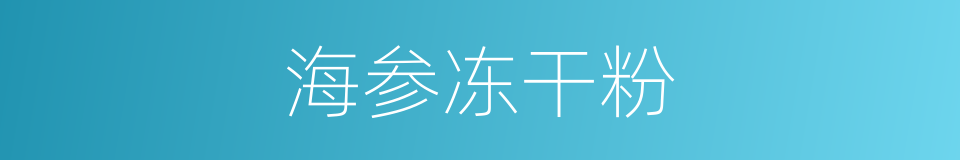 海参冻干粉